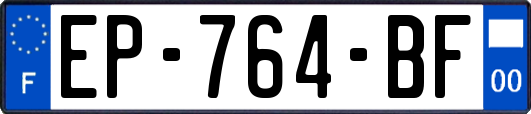 F
EP-764-BF
00